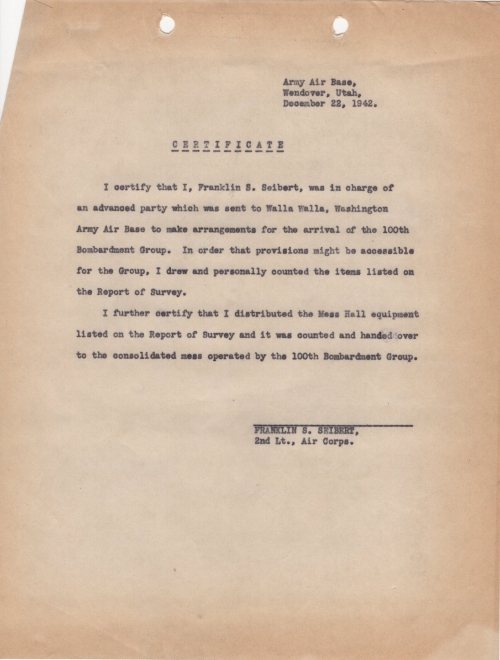 Army Air Base,
Wendover, Utah,
December 22, 1942.

C E R T I F I C A T E

I certify that I, Franklin S. Seibert, was in charge of an advanced party which was sent to Walla Walla, Washington Army Air Base to make arrangements for the arrival of the 100th Bombardment Group. In order that provisions might be accessible for the Group, I drew and personally counted the items listed on the Report of Survey.

I further certify that I distributed the Mess Hall equipment listed on the Report of Survey and it was counted and handed over to the consolidated mess operated by the 100th Bombardment Group.

FRANKLIN S. SEIBERT,
2nd Lt., Air Corps.